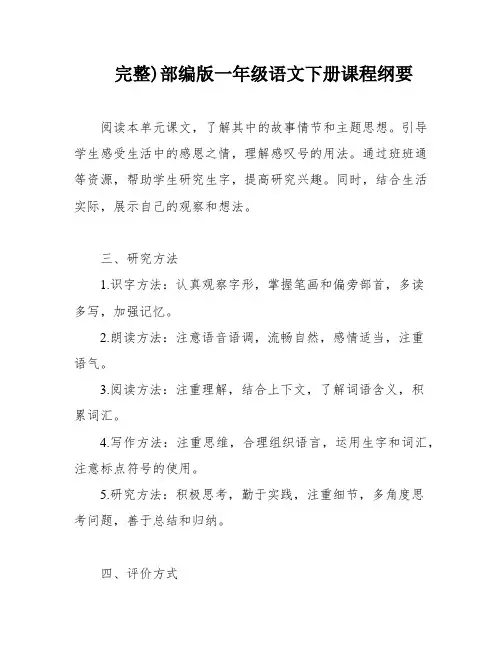 完整)部编版一年级语文下册课程纲要

阅读本单元课文，了解其中的故事情节和主题思想。引导学生感受生活中的感恩之情，理解感叹号的用法。通过班班通等资源，帮助学生研究生字，提高研究兴趣。同时，结合生活实际，展示自己的观察和想法。

三、研究方法

1.识字方法：认真观察字形，掌握笔画和偏旁部首，多读多写，加强记忆。

2.朗读方法：注意语音语调，流畅自然，感情适当，注重语气。

3.阅读方法：注重理解，结合上下文，了解词语含义，积累词汇。

4.写作方法：注重思维，合理组织语言，运用生字和词汇，注意标点符号的使用。

5.研究方法：积极思考，勤于实践，注重细节，多角度思考问题，善于总结和归纳。

四、评价方式